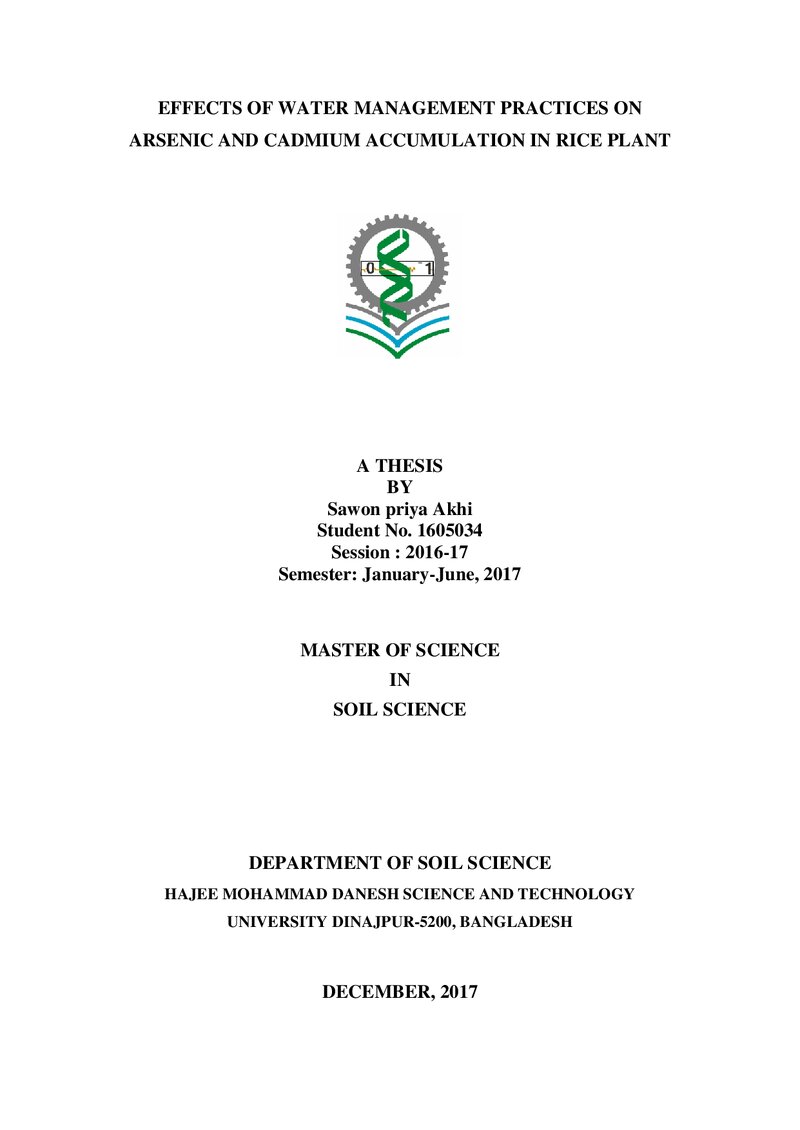 EFFECTS OF WATER MANAGEMENT PRACTICES ON ARSENIC AND CADMIUM ACCUMULATION IN RICE PLANT

A THESIS
BY
Sawon priya Akhi
Student No. 1605034
Session : 2016-17
Semester: January-June, 2017

MASTER OF SCIENCE
IN
SOIL SCIENCE

DEPARTMENT OF SOIL SCIENCE
HAJEE MOHAMMAD DANESH SCIENCE AND TECHNOLOGY
UNIVERSITY DINAJPUR-5200, BANGLADESH

DECEMBER, 2017